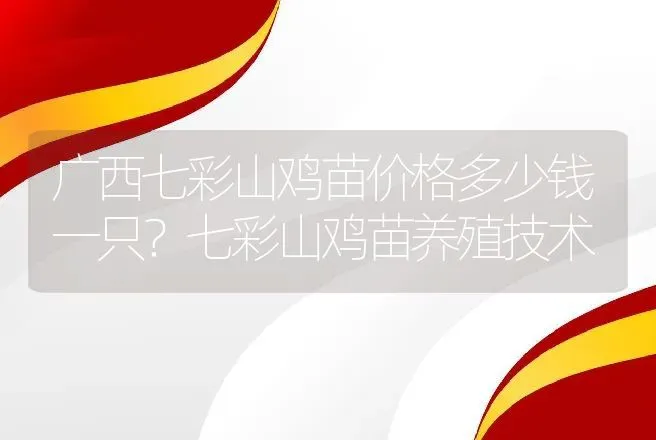 广西七彩山鸡苗价格多少钱一只？七彩山鸡苗养殖技术